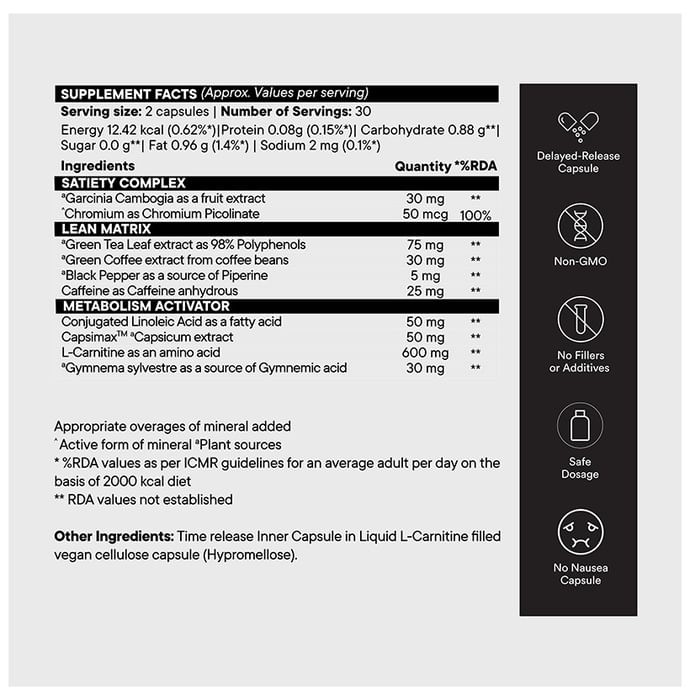 SUPPLEMENT FACTS (Approx. Values per serving)

Serving size: 2 capsules | Number of Servings: 30

Energy 12.42 kcal (0.62%*)|Protein 0.08g (0.15%*)| Carbohydrate 0.88 g**| Sugar 0.0 g**| Fat 0.96 g (1.4%*) | Sodium 2 mg (0.1%*)

| Ingredients | Quantity | *%RDA |
|---|---|---|
| SATIETY COMPLEX | | |
| $^{a}$Garcinia Cambogia as a fruit extract | 30 mg | ** |
| $^{\wedge}$Chromium as Chromium Picolinate | 50 mcg | 100% |
| LEAN MATRIX | | |
| $^{a}$Green Tea Leaf extract as 98% Polyphenols | 75 mg | ** |
| $^{a}$Green Coffee extract from coffee beans | 30 mg | ** |
| $^{a}$Black Pepper as a source of Piperine | 5 mg | ** |
| Caffeine as Caffeine anhydrous | 25 mg | ** |
| METABOLISM ACTIVATOR | | |
| Conjugated Linoleic Acid as a fatty acid | 50 mg | ** |
| Capsimax™ $^{a}$Capsicum extract | 50 mg | ** |
| L-Carnitine as an amino acid | 600 mg | ** |
| $^{a}$Gymnema sylvestre as a source of Gymnemic acid | 30 mg | ** |

Appropriate overages of mineral added
$^{\wedge}$Active form of mineral $^{a}$Plant sources
* %RDA values as per ICMR guidelines for an average adult per day on the basis of 2000 kcal diet
** RDA values not established

Other Ingredients: Time release Inner Capsule in Liquid L-Carnitine filled vegan cellulose capsule (Hypromellose).

Delayed-Release
Capsule

Non-GMO

No Fillers
or Additives

Safe
Dosage

No Nausea
Capsule